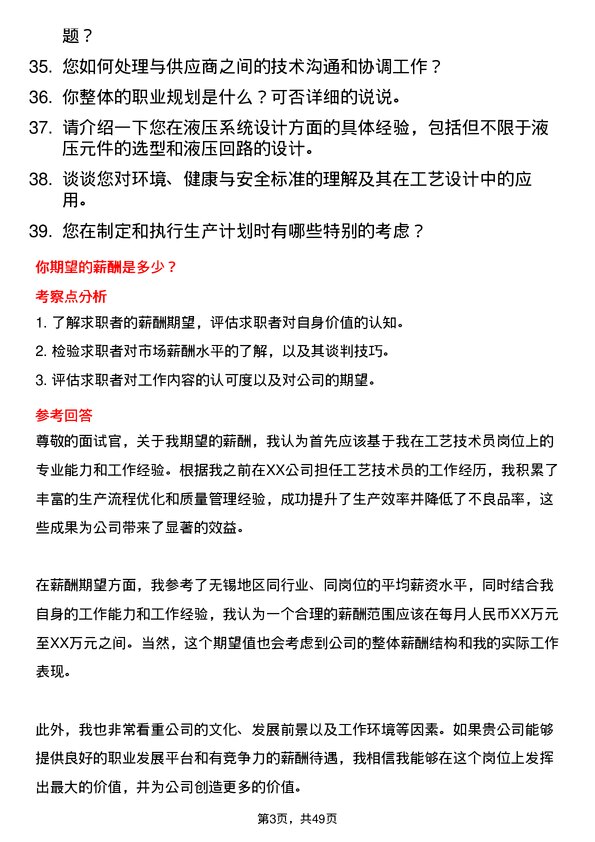 题？

35. 您如何处理与供应商之间的技术沟通和协调工作？

36. 你整体的职业规划是什么？可否详细的说说。

37. 请介绍一下您在液压系统设计方面的具体经验，包括但不限于液压元件的选型和液压回路的设计。

38. 谈谈您对环境、健康与安全标准的理解及其在工艺设计中的应用。

39. 您在制定和执行生产计划时有哪些特别的考虑？

你期望的薪酬是多少？

考察点分析

1. 了解求职者的薪酬期望，评估求职者对自身价值的认知。

2. 检验求职者对市场薪酬水平的了解，以及其谈判技巧。

3. 评估求职者对工作内容的认可度以及对公司的期望。

参考回答

尊敬的面试官，关于我期望的薪酬，我认为首先应该基于我在工艺技术员岗位上的专业能力和工作经验。根据我之前在XX公司担任工艺技术员的工作经历，我积累了丰富的生产流程优化和质量管理经验，成功提升了生产效率并降低了不良品率，这些成果为公司带来了显著的效益。

在薪酬期望方面，我参考了无锡地区同行业、同岗位的平均薪资水平，同时结合我自身的工作能力和工作经验，我认为一个合理的薪酬范围应该在每月人民币XX万元至XX万元之间。当然，这个期望值也会考虑到公司的整体薪酬结构和我的实际工作表现。

此外，我也非常看重公司的文化、发展前景以及工作环境等因素。如果贵公司能够提供良好的职业发展平台和有竞争力的薪酬待遇，我相信我能够在这个岗位上发挥出最大的价值，并为公司创造更多的价值。

第3页，共49页